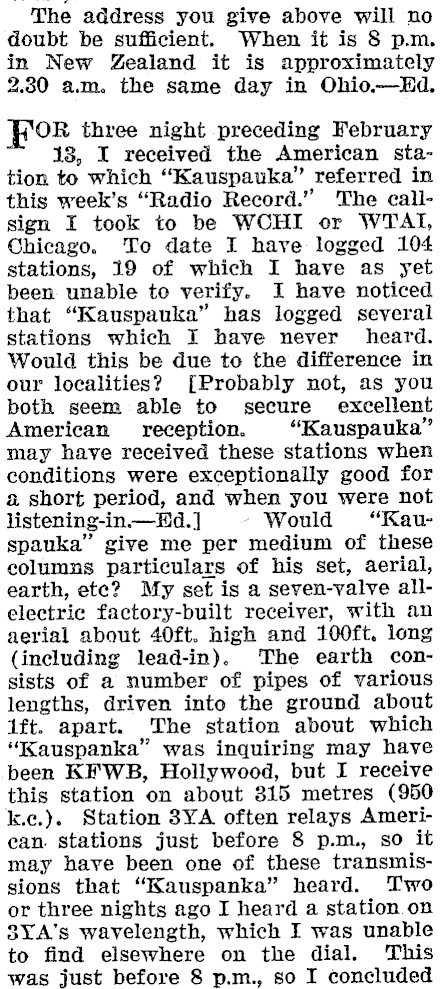 The address you give above will no doubt be sufficient. When it is 8 p.m. in New Zealand it is approximately 2.30 a.m. the same day in Ohio.—Ed.

FOR three night preceding February 13, I received the American station to which "Kauspauka" referred in this week's "Radio Record." The call-sign I took to be WCHI or WTAI, Chicago. To date I have logged 104 stations, 19 of which I have as yet been unable to verify. I have noticed that "Kauspauka" has logged several stations which I have never heard. Would this be due to the difference in our localities? [Probably not, as you both seem able to secure excellent American reception. "Kauspauka" may have received these stations when conditions were exceptionally good for a short period, and when you were not listening-in.—Ed.] Would "Kauspauka" give me per medium of these columns particulars of his set, aerial, earth, etc? My set is a seven-valve all-electric factory-built receiver, with an aerial about 40ft. high and 100ft. long (including lead-in). The earth consists of a number of pipes of various lengths, driven into the ground about 1ft. apart. The station about which "Kauspanka" was inquiring may have been KFWB, Hollywood, but I receive this station on about 315 metres (950 k.c.). Station 3YA often relays American stations just before 8 p.m., so it may have been one of these transmissions that "Kauspanka" heard. Two or three nights ago I heard a station on 3YA's wavelength, which I was unable to find elsewhere on the dial. This was just before 8 p.m., so I concluded